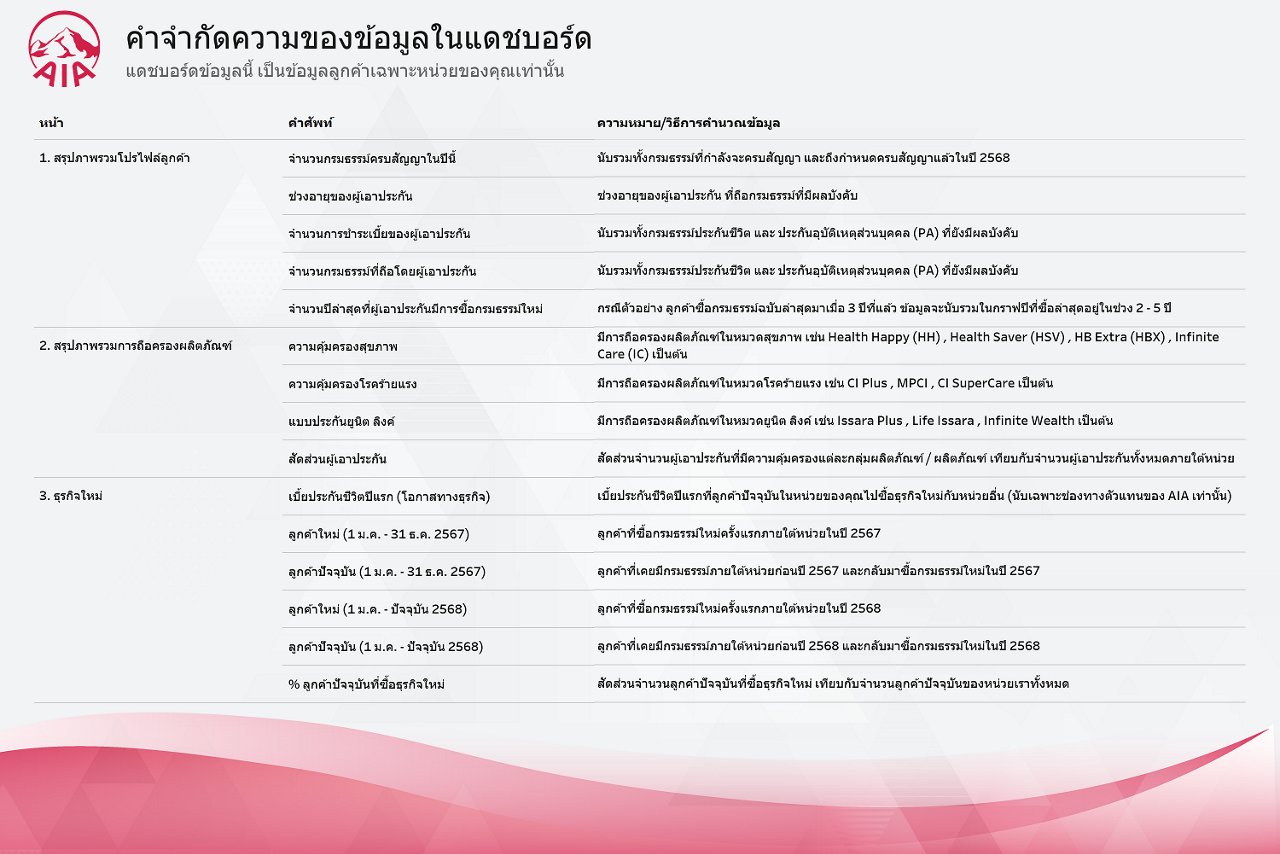 AIA

คำจำกัดความของข้อมูลในแดชบอร์ด

แดชบอร์ดข้อมูลนี้ เป็นข้อมูลลูกค้าเฉพาะหน่วยของคุณเท่านั้น

| หน้า | คำศัพท์ | ความหมาย/วิธีการคำนวณข้อมูล |
|---|---|---|
| 1. สรุปภาพรวมโปรไฟล์ลูกค้า | จำนวนกรมธรรม์ครบสัญญาในปีนี้ | นับรวมทั้งกรมธรรม์ที่กำลังจะครบสัญญา และถึงกำหนดครบสัญญาแล้วในปี 2568 |
| | ช่วงอายุของผู้เอาประกัน | ช่วงอายุของผู้เอาประกัน ที่ถือกรมธรรม์ที่มีผลบังคับ |
| | จำนวนการชำระเบี้ยของผู้เอาประกัน | นับรวมทั้งกรมธรรม์ประกันชีวิต และ ประกันอุบัติเหตุส่วนบุคคล (PA) ที่ยังมีผลบังคับ |
| | จำนวนกรมธรรม์ที่ถือโดยผู้เอาประกัน | นับรวมทั้งกรมธรรม์ประกันชีวิต และ ประกันอุบัติเหตุส่วนบุคคล (PA) ที่ยังมีผลบังคับ |
| | จำนวนปีล่าสุดที่ผู้เอาประกันมีการซื้อกรมธรรม์ใหม่ | กรณีตัวอย่าง ลูกค้าซื้อกรมธรรม์ฉบับล่าสุดมาเมื่อ 3 ปีที่แล้ว ข้อมูลจะนับรวมในกราฟปีที่ซื้อล่าสุดอยู่ในช่วง 2 - 5 ปี |
| 2. สรุปภาพรวมการถือครองผลิตภัณฑ์ | ความคุ้มครองสุขภาพ | มีการถือครองผลิตภัณฑ์ในหมวดสุขภาพ เช่น Health Happy (HH) , Health Saver (HSV) , HB Extra (HBX) , Infinite Care (IC) เป็นต้น |
| | ความคุ้มครองโรคร้ายแรง | มีการถือครองผลิตภัณฑ์ในหมวดโรคร้ายแรง เช่น CI Plus , MPCI , CI SuperCare เป็นต้น |
| | แบบประกันยูนิต ลิงค์ | มีการถือครองผลิตภัณฑ์ในหมวดยูนิต ลิงค์ เช่น Issara Plus , Life Issara , Infinite Wealth เป็นต้น |
| | สัดส่วนผู้เอาประกัน | สัดส่วนจำนวนผู้เอาประกันที่มีความคุ้มครองแต่ละกลุ่มผลิตภัณฑ์ / ผลิตภัณฑ์ เทียบกับจำนวนผู้เอาประกันทั้งหมดภายใต้หน่วย |
| 3. ธุรกิจใหม่ | เบี้ยประกันชีวิตปีแรก (โอกาสทางธุรกิจ) | เบี้ยประกันชีวิตปีแรกที่ลูกค้าปัจจุบันในหน่วยของคุณไปซื้อธุรกิจใหม่กับหน่วยอื่น (นับเฉพาะช่องทางตัวแทนของ AIA เท่านั้น) |
| | ลูกค้าใหม่ (1 ม.ค. - 31 ธ.ค. 2567) | ลูกค้าที่ซื้อกรมธรรม์ใหม่ครั้งแรกภายใต้หน่วยในปี 2567 |
| | ลูกค้าปัจจุบัน (1 ม.ค. - 31 ธ.ค. 2567) | ลูกค้าที่เคยมีกรมธรรม์ภายใต้หน่วยก่อนปี 2567 และกลับมาซื้อกรมธรรม์ใหม่ในปี 2567 |
| | ลูกค้าใหม่ (1 ม.ค. - ปัจจุบัน 2568) | ลูกค้าที่ซื้อกรมธรรม์ใหม่ครั้งแรกภายใต้หน่วยในปี 2568 |
| | ลูกค้าปัจจุบัน (1 ม.ค. - ปัจจุบัน 2568) | ลูกค้าที่เคยมีกรมธรรม์ภายใต้หน่วยก่อนปี 2568 และกลับมาซื้อกรมธรรม์ใหม่ในปี 2568 |
| | % ลูกค้าปัจจุบันที่ซื้อธุรกิจใหม่ | สัดส่วนจำนวนลูกค้าปัจจุบันที่ซื้อธุรกิจใหม่ เทียบกับจำนวนลูกค้าปัจจุบันของหน่วยเราทั้งหมด |